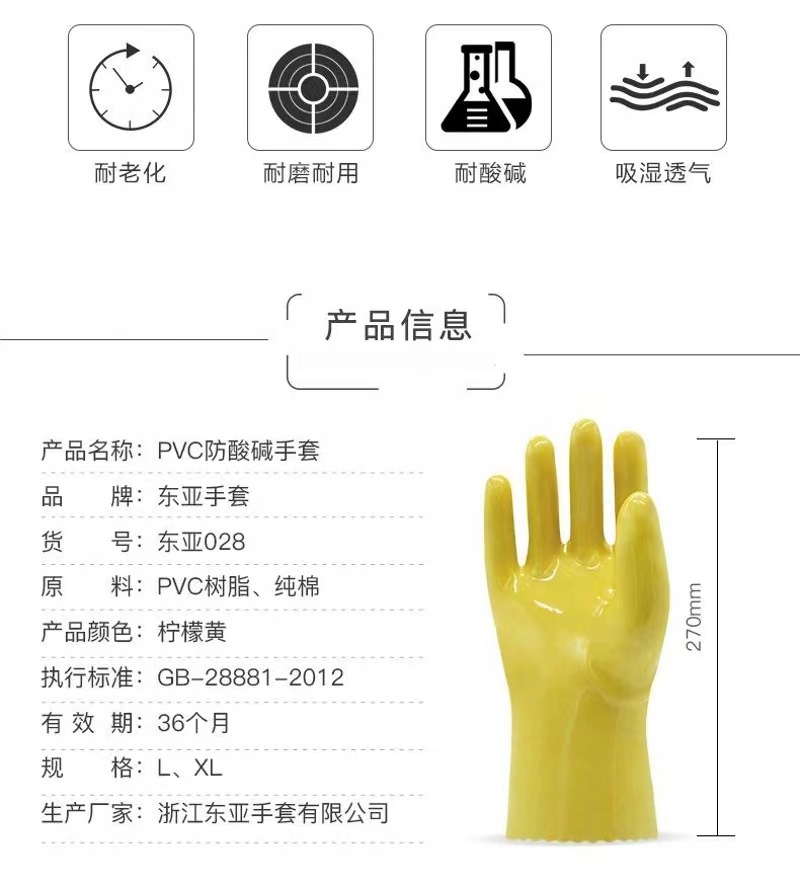 耐老化

耐磨耐用

耐酸碱

吸湿透气

产品信息

产品名称：PVC防酸碱手套

品　　牌：东亚手套

货　　号：东亚028

原　　料：PVC树脂、纯棉

产品颜色：柠檬黄

执行标准：GB-28881-2012

有 效 期：36个月

规　　格：L、XL

生产厂家：浙江东亚手套有限公司

270mm